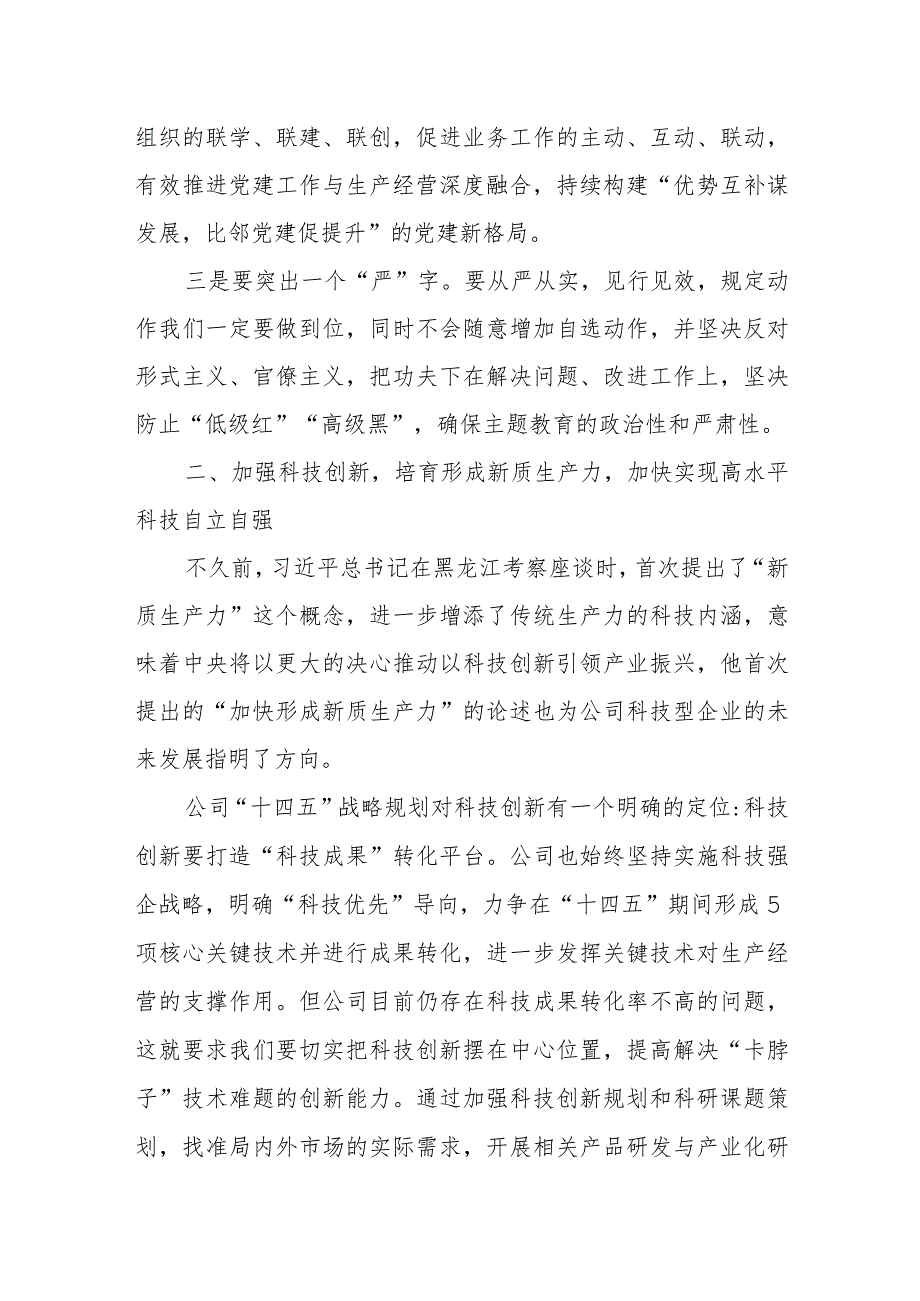 组织的联学、联建、联创，促进业务工作的主动、互动、联动，有效推进党建工作与生产经营深度融合，持续构建“优势互补谋发展，比邻党建促提升”的党建新格局。

三是要突出一个“严”字。要从严从实，见行见效，规定动作我们一定要做到位，同时不会随意增加自选动作，并坚决反对形式主义、官僚主义，把功夫下在解决问题、改进工作上，坚决防止“低级红”“高级黑”，确保主题教育的政治性和严肃性。

二、加强科技创新，培育形成新质生产力，加快实现高水平科技自立自强

不久前，习近平总书记在黑龙江考察座谈时，首次提出了“新质生产力”这个概念，进一步增添了传统生产力的科技内涵，意味着中央将以更大的决心推动以科技创新引领产业振兴，他首次提出的“加快形成新质生产力”的论述也为公司科技型企业的未来发展指明了方向。

公司“十四五”战略规划对科技创新有一个明确的定位:科技创新要打造“科技成果”转化平台。公司也始终坚持实施科技强企战略，明确“科技优先”导向，力争在“十四五”期间形成5项核心关键技术并进行成果转化，进一步发挥关键技术对生产经营的支撑作用。但公司目前仍存在科技成果转化率不高的问题，这就要求我们要切实把科技创新摆在中心位置，提高解决“卡脖子”技术难题的创新能力。通过加强科技创新规划和科研课题策划，找准局内外市场的实际需求，开展相关产品研发与产业化研